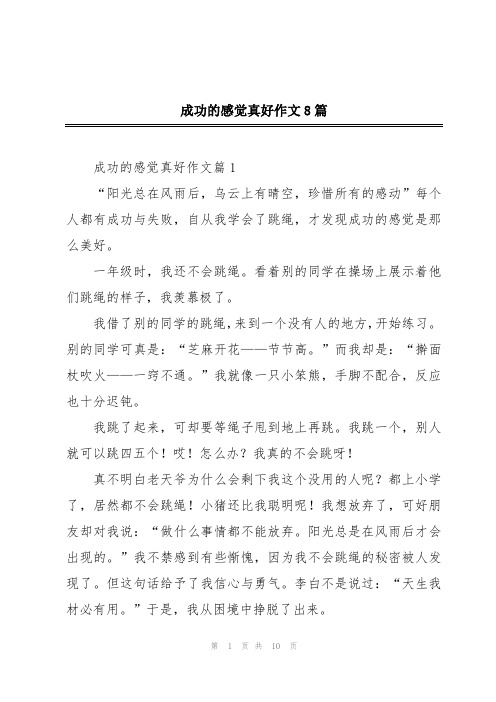 成功的感觉真好作文8篇

成功的感觉真好作文篇1

“阳光总在风雨后，乌云上有晴空，珍惜所有的感动”每个人都有成功与失败，自从我学会了跳绳，才发现成功的感觉是那么美好。

一年级时，我还不会跳绳。看着别的同学在操场上展示着他们跳绳的样子，我羡慕极了。

我借了别的同学的跳绳，来到一个没有人的地方，开始练习。别的同学可真是：“芝麻开花——节节高。”而我却是：“擀面杖吹火——一窍不通。”我就像一只小笨熊，手脚不配合，反应也十分迟钝。

我跳了起来，可却要等绳子甩到地上再跳。我跳一个，别人就可以跳四五个！哎！怎么办？我真的不会跳呀！

真不明白老天爷为什么会剩下我这个没用的人呢？都上小学了，居然都不会跳绳！小猪还比我聪明呢！我想放弃了，可好朋友却对我说：“做什么事情都不能放弃。阳光总是在风雨后才会出现的。”我不禁感到有些惭愧，因为我不会跳绳的秘密被人发现了。但这句话给予了我信心与勇气。李白不是说过：“天生我材必有用。”于是，我从困境中挣脱了出来。

第 1 页 共 10 页